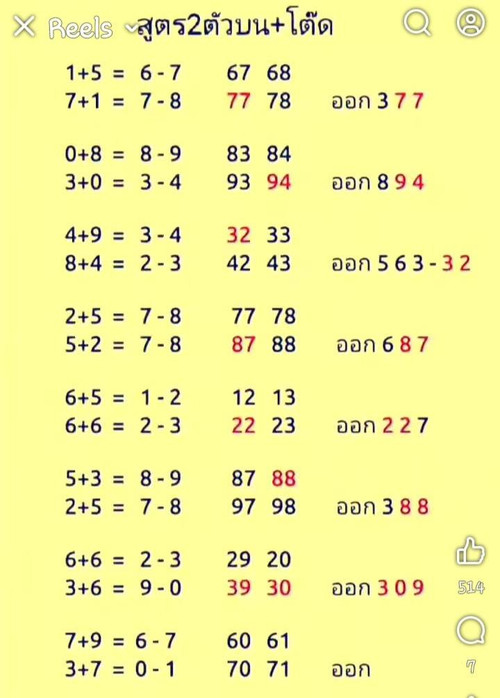 Reels สูตร2ตัวบน+โต๊ด

1+5 = 6 - 7    67 68
7+1 = 7 - 8    77 78    ออก 3 7 7

0+8 = 8 - 9    83 84
3+0 = 3 - 4    93 94    ออก 8 9 4

4+9 = 3 - 4    32 33
8+4 = 2 - 3    42 43    ออก 5 6 3 - 3 2

2+5 = 7 - 8    77 78
5+2 = 7 - 8    87 88    ออก 6 8 7

6+5 = 1 - 2    12 13
6+6 = 2 - 3    22 23    ออก 2 2 7

5+3 = 8 - 9    87 88
2+5 = 7 - 8    97 98    ออก 3 8 8

6+6 = 2 - 3    29 20
3+6 = 9 - 0    39 30    ออก 3 0 9

7+9 = 6 - 7    60 61
3+7 = 0 - 1    70 71    ออก

514
7